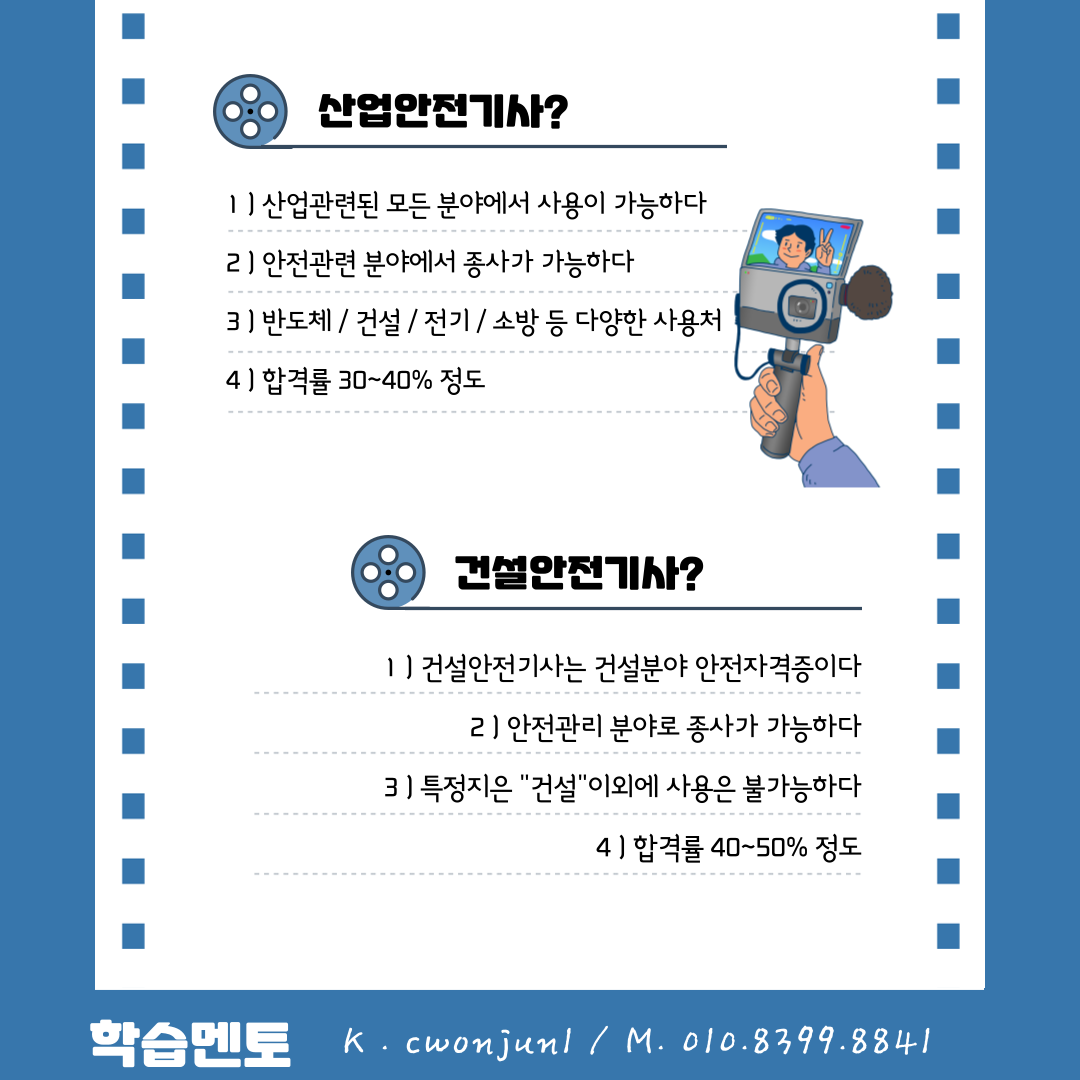 산업안전기사?

1 ) 산업관련된 모든 분야에서 사용이 가능하다

2 ) 안전관련 분야에서 종사가 가능하다

3 ) 반도체 / 건설 / 전기 / 소방 등 다양한 사용처

4 ) 합격률 30~40% 정도

건설안전기사?

1 ) 건설안전기사는 건설분야 안전자격증이다

2 ) 안전관리 분야로 종사가 가능하다

3 ) 특정지은 "건설"이외에 사용은 불가능하다

4 ) 합격률 40~50% 정도

학습멘토 K . cwonjun1 / M. 010.8399.8841